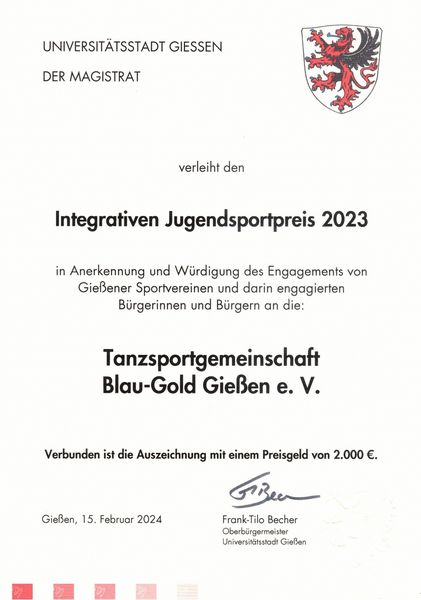 UNIVERSITÄTSSTADT GIESSEN

DER MAGISTRAT

verleiht den

Integrativen Jugendsportpreis 2023

in Anerkennung und Würdigung des Engagements von Gießener Sportvereinen und darin engagierten Bürgerinnen und Bürgern an die:

Tanzsportgemeinschaft
Blau-Gold Gießen e. V.

Verbunden ist die Auszeichnung mit einem Preisgeld von 2.000 €.

Gießen, 15. Februar 2024

Frank-Tilo Becher
Oberbürgermeister
Universitätsstadt Gießen